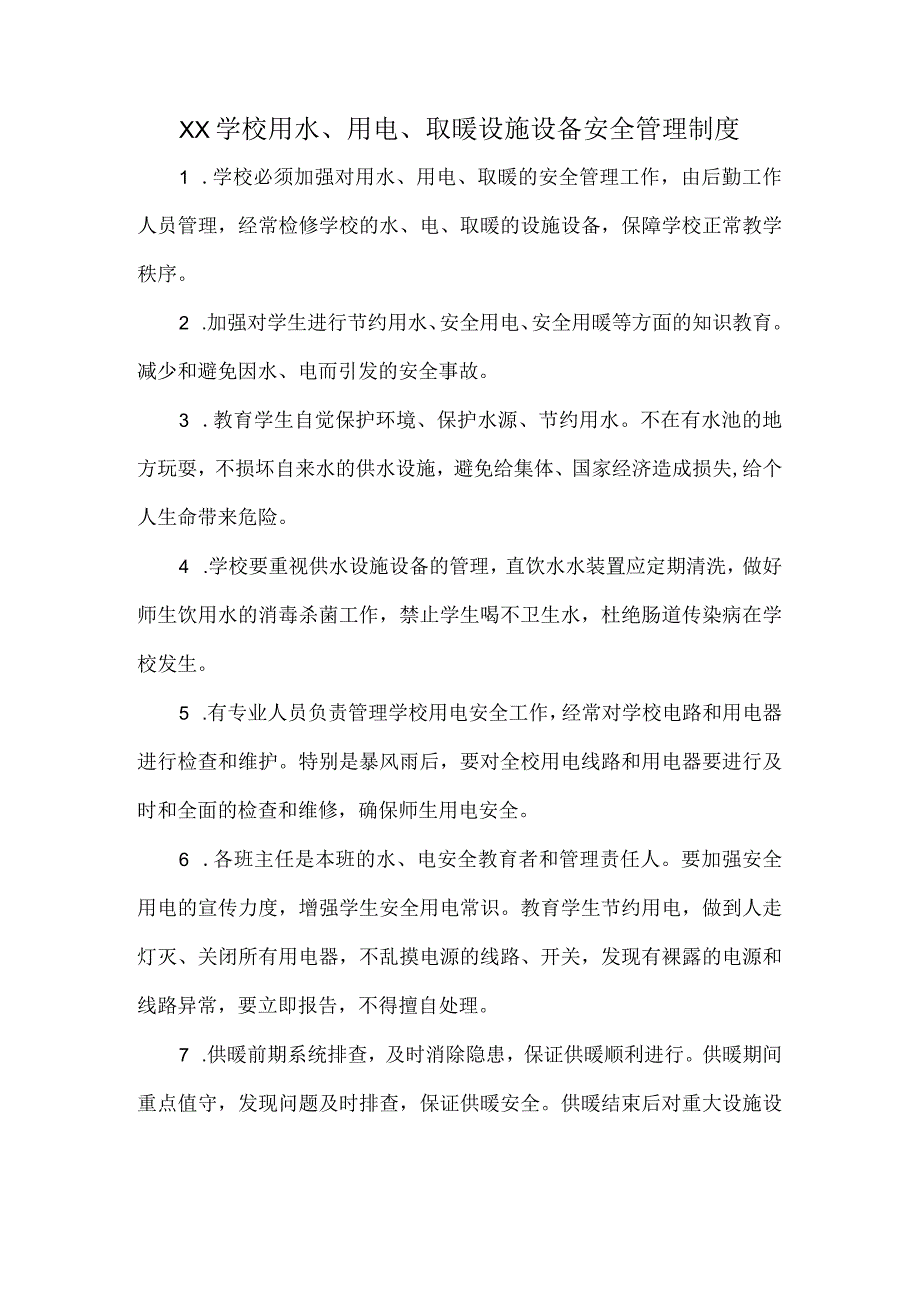 XX学校用水、用电、取暖设施设备安全管理制度

1．学校必须加强对用水、用电、取暖的安全管理工作，由后勤工作人员管理，经常检修学校的水、电、取暖的设施设备，保障学校正常教学秩序。

2．加强对学生进行节约用水、安全用电、安全用暖等方面的知识教育。减少和避免因水、电而引发的安全事故。

3．教育学生自觉保护环境、保护水源、节约用水。不在有水池的地方玩耍，不损坏自来水的供水设施，避免给集体、国家经济造成损失,给个人生命带来危险。

4．学校要重视供水设施设备的管理，直饮水水装置应定期清洗，做好师生饮用水的消毒杀菌工作，禁止学生喝不卫生水，杜绝肠道传染病在学校发生。

5．有专业人员负责管理学校用电安全工作，经常对学校电路和用电器进行检查和维护。特别是暴风雨后，要对全校用电线路和用电器要进行及时和全面的检查和维修，确保师生用电安全。

6．各班主任是本班的水、电安全教育者和管理责任人。要加强安全用电的宣传力度，增强学生安全用电常识。教育学生节约用电，做到人走灯灭、关闭所有用电器，不乱摸电源的线路、开关，发现有裸露的电源和线路异常，要立即报告，不得擅自处理。

7．供暖前期系统排查，及时消除隐患，保证供暖顺利进行。供暖期间重点值守，发现问题及时排查，保证供暖安全。供暖结束后对重大设施设